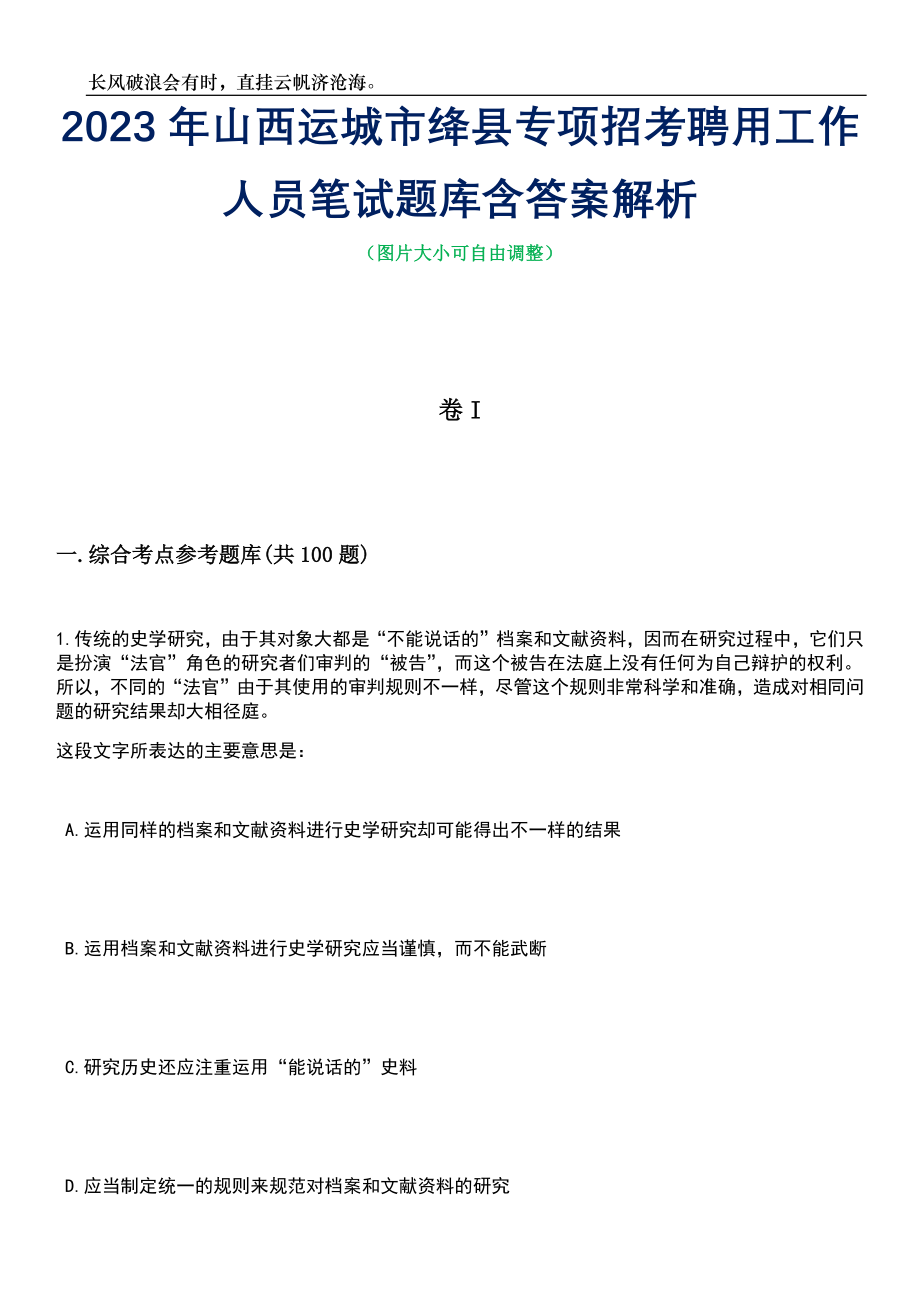 长风破浪会有时，直挂云帆济沧海。

2023年山西运城市绛县专项招考聘用工作人员笔试题库含答案解析

（图片大小可自由调整）

卷I

一.综合考点参考题库(共100题)

1.传统的史学研究，由于其对象大都是“不能说话的”档案和文献资料，因而在研究过程中，它们只是扮演“法官”角色的研究者们审判的“被告”，而这个被告在法庭上没有任何为自己辩护的权利。所以，不同的“法官”由于其使用的审判规则不一样，尽管这个规则非常科学和准确，造成对相同问题的研究结果却大相径庭。

这段文字所表达的主要意思是：

A.运用同样的档案和文献资料进行史学研究却可能得出不一样的结果

B.运用档案和文献资料进行史学研究应当谨慎，而不能武断

C.研究历史还应注重运用“能说话的”史料

D.应当制定统一的规则来规范对档案和文献资料的研究